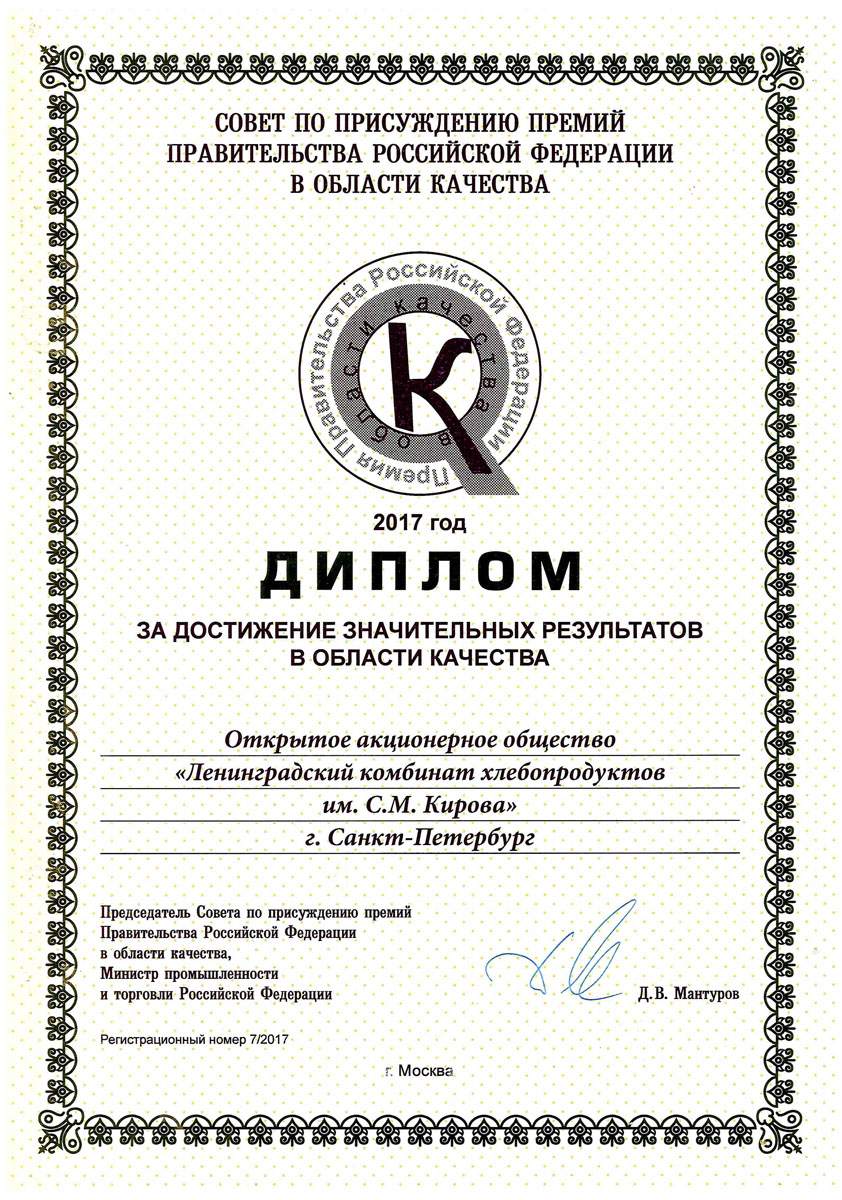 СОВЕТ ПО ПРИСУЖДЕНИЮ ПРЕМИЙ
ПРАВИТЕЛЬСТВА РОССИЙСКОЙ ФЕДЕРАЦИИ
В ОБЛАСТИ КАЧЕСТВА

Премия Правительства Российской Федерации в области качества
К

2017 год
ДИПЛОМ
ЗА ДОСТИЖЕНИЕ ЗНАЧИТЕЛЬНЫХ РЕЗУЛЬТАТОВ
В ОБЛАСТИ КАЧЕСТВА

Открытое акционерное общество
«Ленинградский комбинат хлебопродуктов
им. С.М. Кирова»
г. Санкт-Петербург

Председатель Совета по присуждению премий
Правительства Российской Федерации
в области качества,
Министр промышленности
и торговли Российской Федерации

Д.В. Мантуров

Регистрационный номер 7/2017

г. Москва